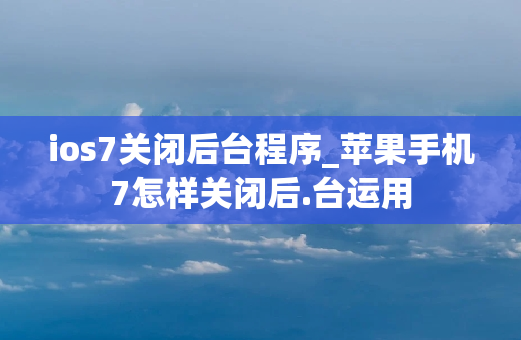 ios7关闭后台程序_苹果手机7怎样关闭后.台运用